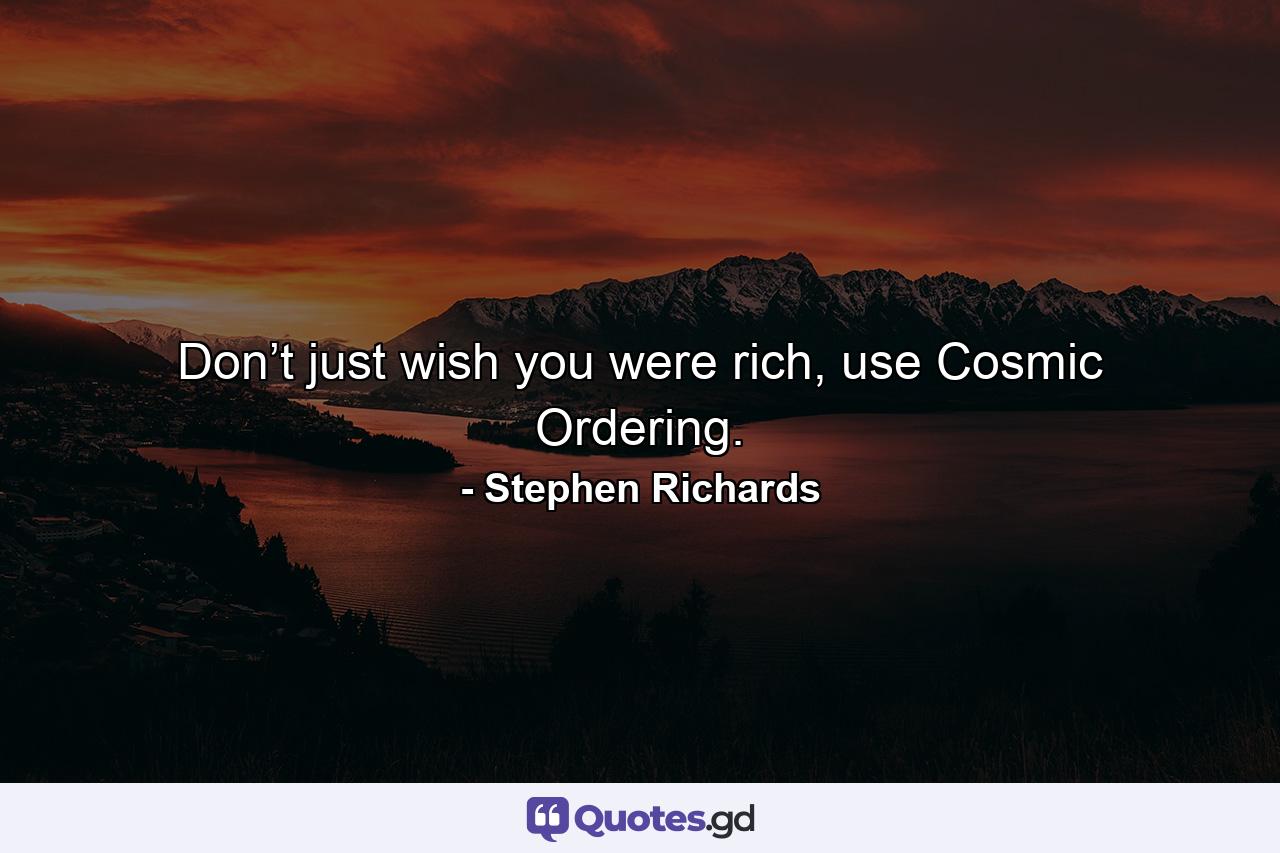 Don’t just wish you were rich, use Cosmic Ordering.

- Stephen Richards

Quotes.gd